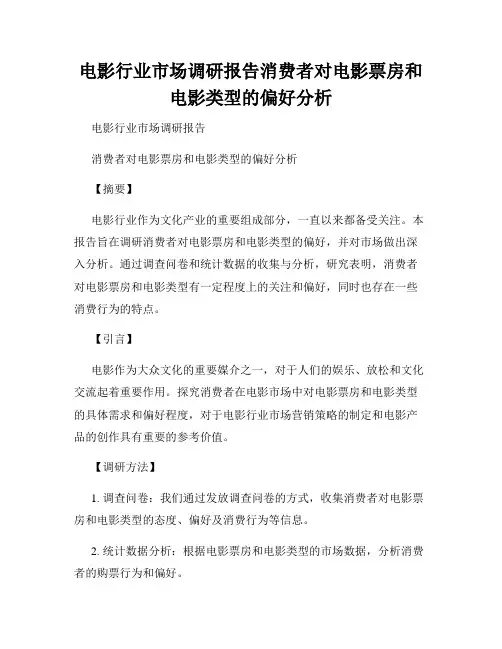 电影行业市场调研报告消费者对电影票房和电影类型的偏好分析

电影行业市场调研报告

消费者对电影票房和电影类型的偏好分析

【摘要】

电影行业作为文化产业的重要组成部分，一直以来都备受关注。本报告旨在调研消费者对电影票房和电影类型的偏好，并对市场做出深入分析。通过调查问卷和统计数据的收集与分析，研究表明，消费者对电影票房和电影类型有一定程度上的关注和偏好，同时也存在一些消费行为的特点。

【引言】

电影作为大众文化的重要媒介之一，对于人们的娱乐、放松和文化交流起着重要作用。探究消费者在电影市场中对电影票房和电影类型的具体需求和偏好程度，对于电影行业市场营销策略的制定和电影产品的创作具有重要的参考价值。

【调研方法】

1. 调查问卷：我们通过发放调查问卷的方式，收集消费者对电影票房和电影类型的态度、偏好及消费行为等信息。

2. 统计数据分析：根据电影票房和电影类型的市场数据，分析消费者的购票行为和偏好。